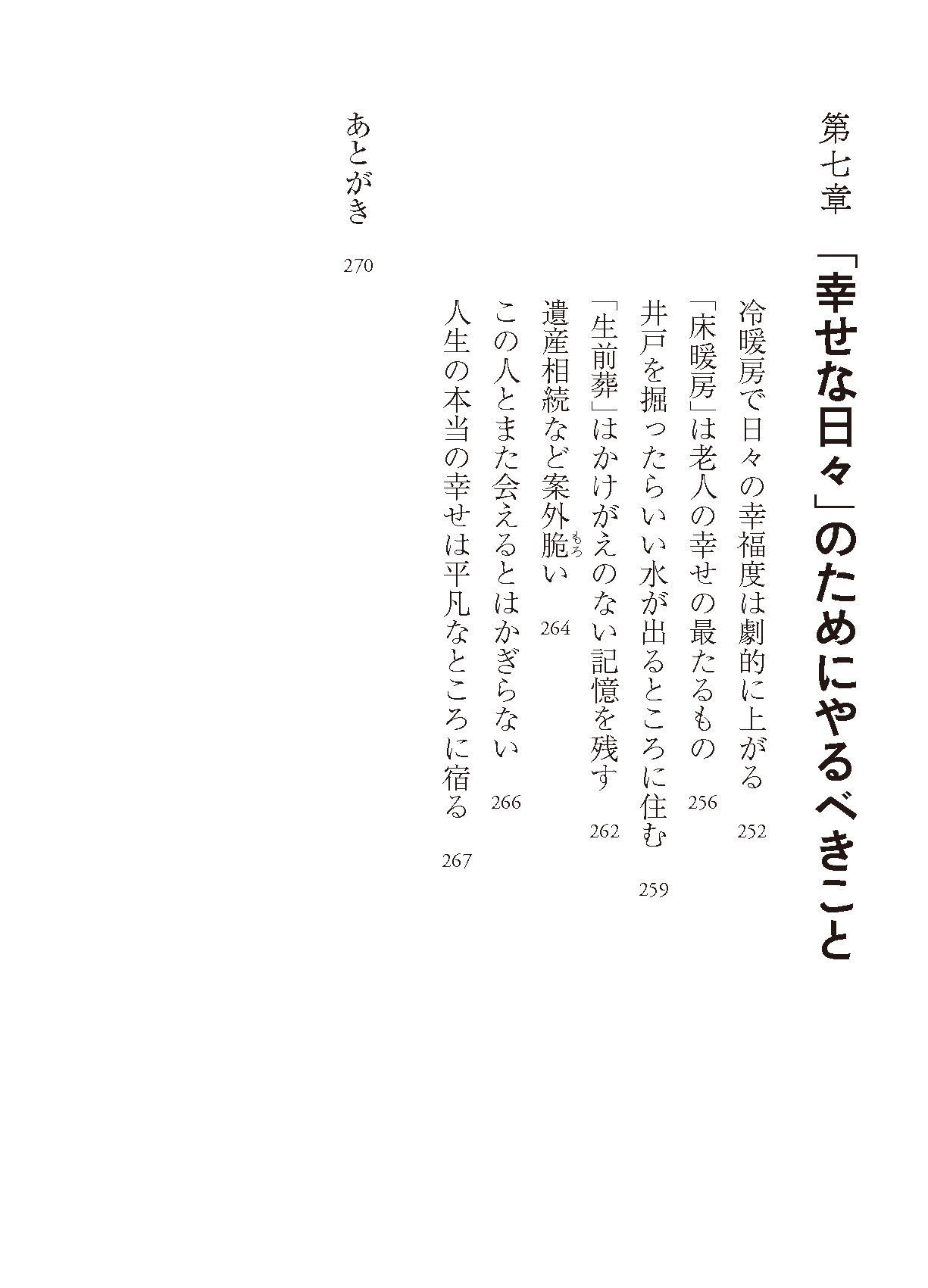 第七章 「幸せな日々」のためにやるべきこと

冷暖房で日々の幸福度は劇的に上がる 252

「床暖房」は老人の幸せの最たるもの 256

井戸を掘ったらいい水が出るところに住む 259

「生前葬」はかけがえのない記憶を残す 262

遺産相続など案外脆い 264

この人とまた会えるとはかぎらない 266

人生の本当の幸せは平凡なところに宿る 267

あとがき 270